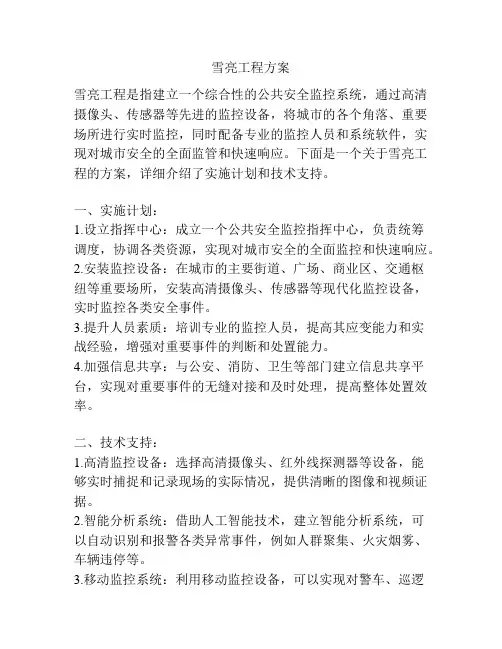 雪亮工程方案

雪亮工程是指建立一个综合性的公共安全监控系统，通过高清摄像头、传感器等先进的监控设备，将城市的各个角落、重要场所进行实时监控，同时配备专业的监控人员和系统软件，实现对城市安全的全面监管和快速响应。下面是一个关于雪亮工程的方案，详细介绍了实施计划和技术支持。

一、实施计划：
1.设立指挥中心：成立一个公共安全监控指挥中心，负责统筹调度，协调各类资源，实现对城市安全的全面监控和快速响应。
2.安装监控设备：在城市的主要街道、广场、商业区、交通枢纽等重要场所，安装高清摄像头、传感器等现代化监控设备，实时监控各类安全事件。
3.提升人员素质：培训专业的监控人员，提高其应变能力和实战经验，增强对重要事件的判断和处置能力。
4.加强信息共享：与公安、消防、卫生等部门建立信息共享平台，实现对重要事件的无缝对接和及时处理，提高整体处置效率。

二、技术支持：
1.高清监控设备：选择高清摄像头、红外线探测器等设备，能够实时捕捉和记录现场的实际情况，提供清晰的图像和视频证据。
2.智能分析系统：借助人工智能技术，建立智能分析系统，可以自动识别和报警各类异常事件，例如人群聚集、火灾烟雾、车辆违停等。
3.移动监控系统：利用移动监控设备，可以实现对警车、巡逻